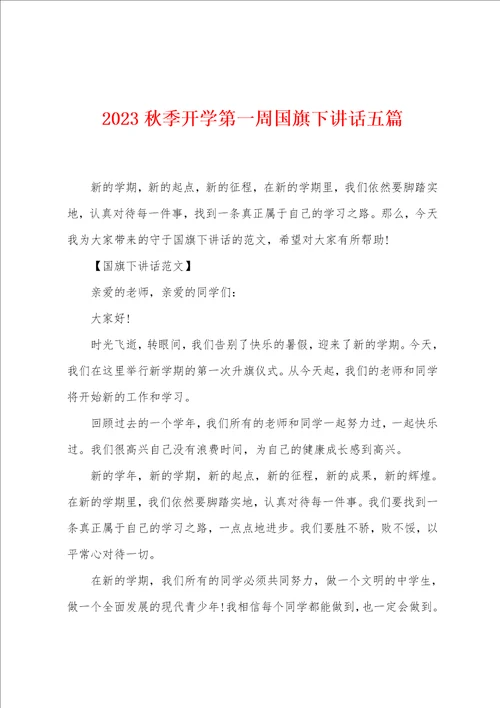 2023 秋季开学第一周国旗下讲话五篇

新的学期，新的起点，新的征程，在新的学期里，我们依然要脚踏实地，认真对待每一件事，找到一条真正属于自己的学习之路。那么，今天我为大家带来的守于国旗下讲话的范文，希望对大家有所帮助！

【国旗下讲话范文】

亲爱的老师，亲爱的同学们：

大家好！

时光飞逝，转眼间，我们告别了快乐的暑假，迎来了新的学期。今天，我们在这里举行新学期的第一次升旗仪式。从今天起，我们的老师和同学将开始新的工作和学习。

回顾过去的一个学年，我们所有的老师和同学一起努力过，一起快乐过。我们很高兴自己没有浪费时间，为自己的健康成长感到高兴。

新的学年，新的学期，新的起点，新的征程，新的成果，新的辉煌。在新的学期里，我们依然要脚踏实地，认真对待每一件事。我们要找到一条真正属于自己的学习之路，一点点地进步。我们要胜不骄，败不馁，以平常心对待一切。

在新的学期，我们所有的同学必须共同努力，做一个文明的中学生，做一个全面发展的现代青少年！我相信每个同学都能做到，也一定会做到。